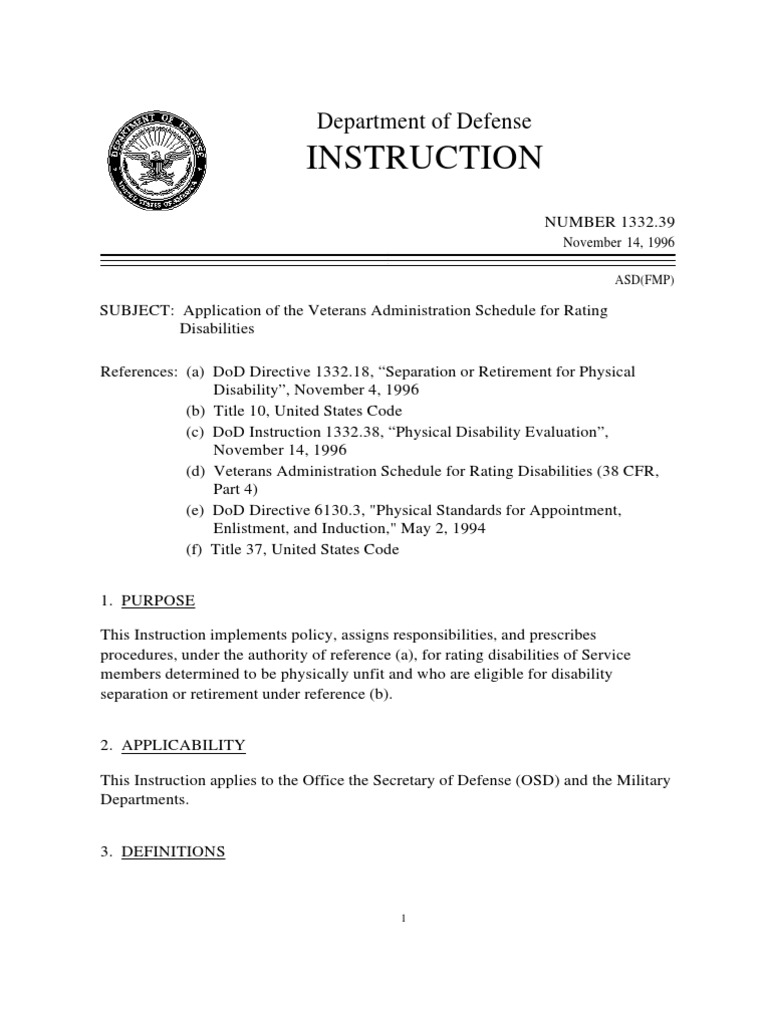 DEPARTMENT OF DEFENSE
UNITED STATES OF AMERICA

Department of Defense
INSTRUCTION

NUMBER 1332.39
November 14, 1996

ASD(FMP)

SUBJECT: Application of the Veterans Administration Schedule for Rating Disabilities

References: (a) DoD Directive 1332.18, “Separation or Retirement for Physical Disability”, November 4, 1996
(b) Title 10, United States Code
(c) DoD Instruction 1332.38, “Physical Disability Evaluation”, November 14, 1996
(d) Veterans Administration Schedule for Rating Disabilities (38 CFR, Part 4)
(e) DoD Directive 6130.3, "Physical Standards for Appointment, Enlistment, and Induction," May 2, 1994
(f) Title 37, United States Code

1. PURPOSE

This Instruction implements policy, assigns responsibilities, and prescribes procedures, under the authority of reference (a), for rating disabilities of Service members determined to be physically unfit and who are eligible for disability separation or retirement under reference (b).

2. APPLICABILITY

This Instruction applies to the Office the Secretary of Defense (OSD) and the Military Departments.

3. DEFINITIONS

1